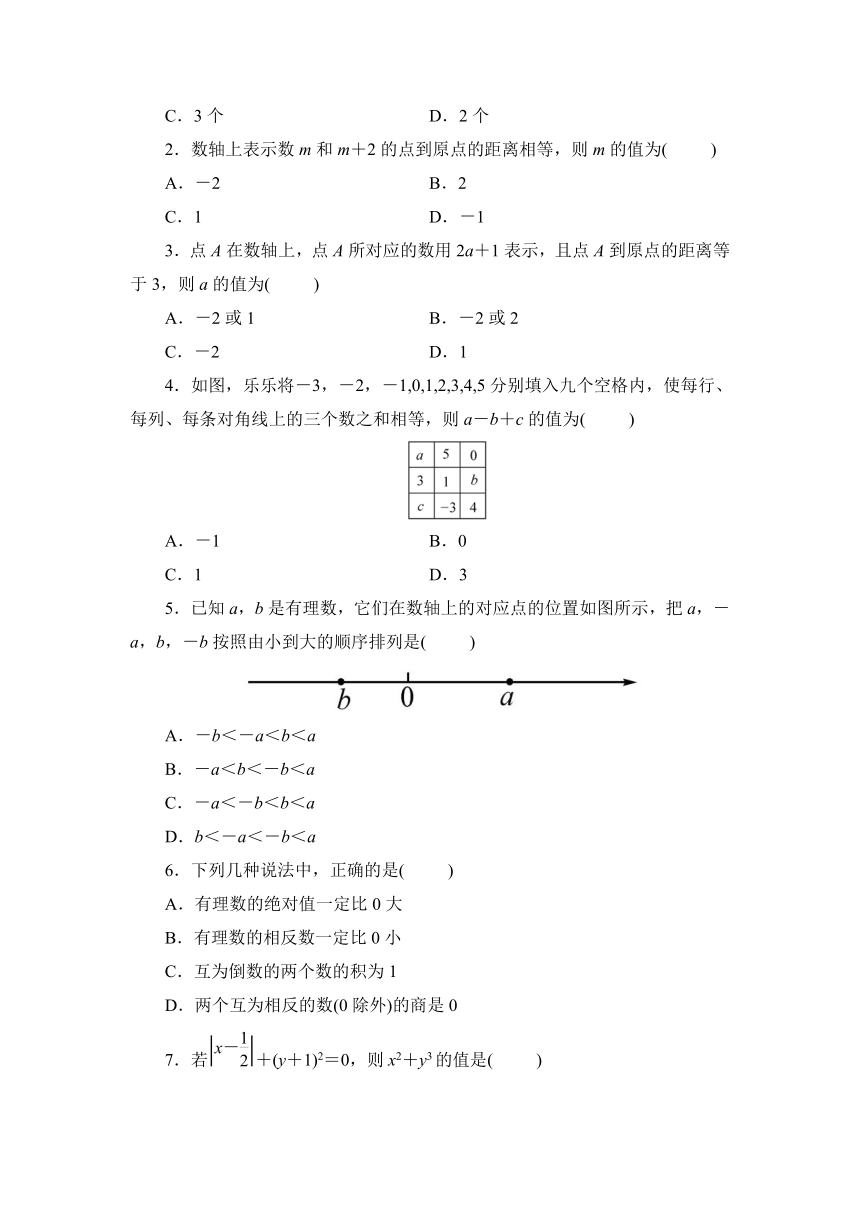 C．3 个　　D．2 个

2．数轴上表示数 $m$ 和 $m+2$ 的点到原点的距离相等，则 $m$ 的值为(　　)

A．$-2$　　B．2

C．1　　D．$-1$

3．点 $A$ 在数轴上，点 $A$ 所对应的数用 $2a+1$ 表示，且点 $A$ 到原点的距离等于 3，则 $a$ 的值为(　　)

A．$-2$ 或 1　　B．$-2$ 或 2

C．$-2$　　D．1

4．如图，乐乐将$-3$，$-2$，$-1$,0,1,2,3,4,5 分别填入九个空格内，使每行、每列、每条对角线上的三个数之和相等，则 $a-b+c$ 的值为(　　)

| $a$ | 5 | 0 |
|---|---|---|
| 3 | 1 | $b$ |
| $c$ | $-3$ | 4 |

A．$-1$　　B．0

C．1　　D．3

5．已知 $a$，$b$ 是有理数，它们在数轴上的对应点的位置如图所示，把 $a$，$-a$，$b$，$-b$ 按照由小到大的顺序排列是(　　)

$b$　0　$a$

A．$-b<-a<b<a$

B．$-a<b<-b<a$

C．$-a<-b<b<a$

D．$b<-a<-b<a$

6．下列几种说法中，正确的是(　　)

A．有理数的绝对值一定比 0 大

B．有理数的相反数一定比 0 小

C．互为倒数的两个数的积为 1

D．两个互为相反的数(0 除外)的商是 0

7．若$\left|x-\frac{1}{2}\right|+(y+1)^2=0$，则 $x^2+y^3$ 的值是(　　)